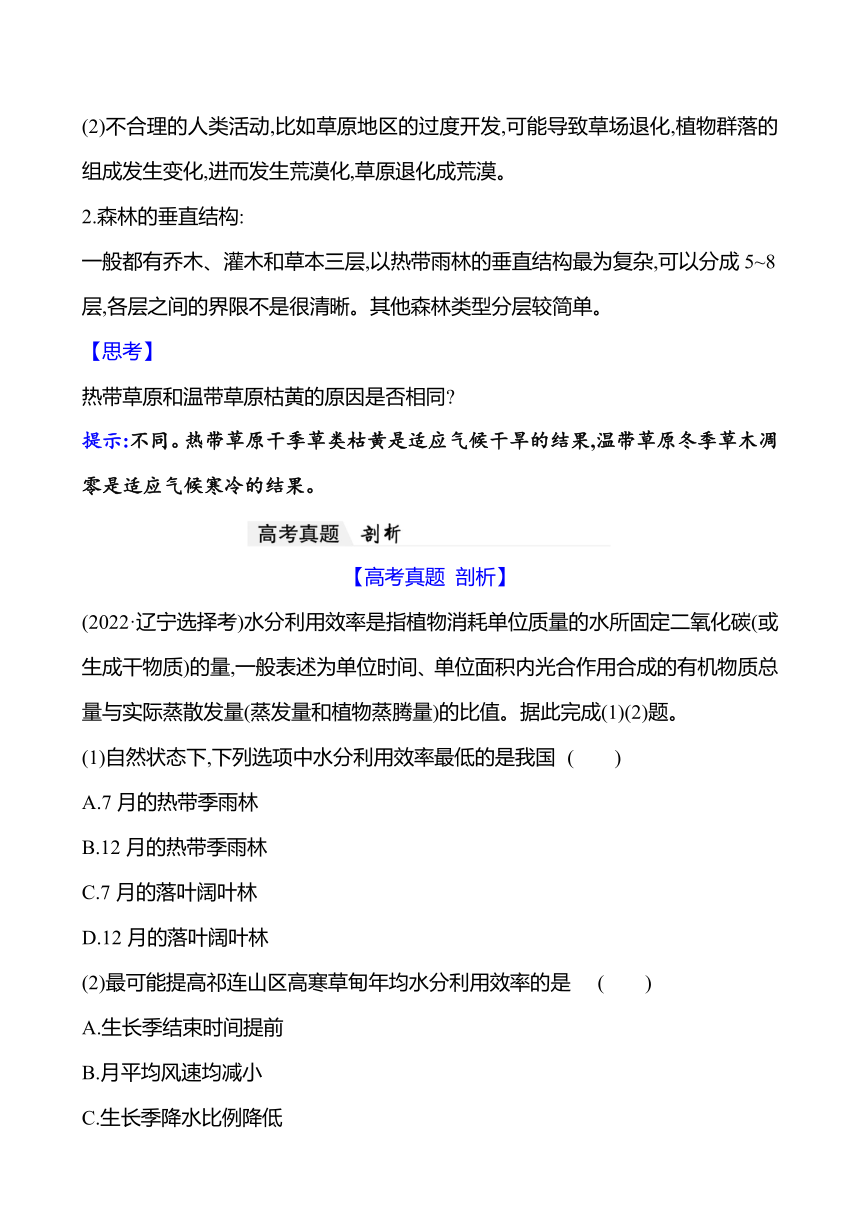 (2)不合理的人类活动,比如草原地区的过度开发,可能导致草场退化,植物群落的组成发生变化,进而发生荒漠化,草原退化成荒漠。

2.森林的垂直结构:

一般都有乔木、灌木和草本三层,以热带雨林的垂直结构最为复杂,可以分成 5~8 层,各层之间的界限不是很清晰。其他森林类型分层较简单。

【思考】

热带草原和温带草原枯黄的原因是否相同?

提示:不同。热带草原干季草类枯黄是适应气候干旱的结果,温带草原冬季草木凋零是适应气候寒冷的结果。

高考真题 剖析

【高考真题 剖析】

(2022·辽宁选择考)水分利用效率是指植物消耗单位质量的水所固定二氧化碳(或生成干物质)的量,一般表述为单位时间、单位面积内光合作用合成的有机物质总量与实际蒸散发量(蒸发量和植物蒸腾量)的比值。据此完成(1)(2)题。

(1)自然状态下,下列选项中水分利用效率最低的是我国 ( )

A.7 月的热带季雨林

B.12 月的热带季雨林

C.7 月的落叶阔叶林

D.12 月的落叶阔叶林

(2)最可能提高祁连山区高寒草甸年均水分利用效率的是 ( )

A.生长季结束时间提前

B.月平均风速均减小

C.生长季降水比例降低